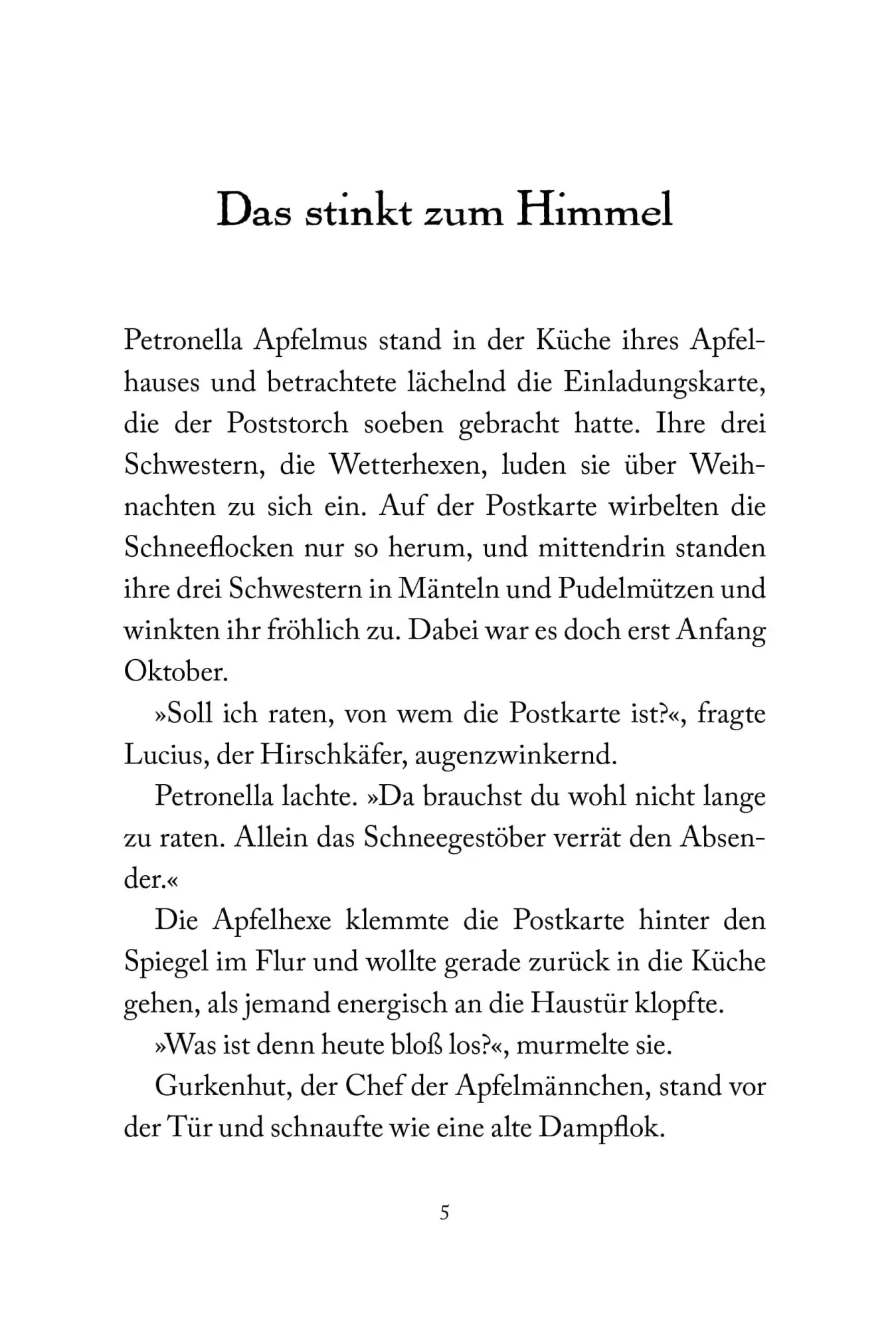 Das stinkt zum Himmel

Petronella Apfelmus stand in der Küche ihres Apfelhauses und betrachtete lächelnd die Einladungskarte, die der Poststorch soeben gebracht hatte. Ihre drei Schwestern, die Wetterhexen, luden sie über Weihnachten zu sich ein. Auf der Postkarte wirbelten die Schneeflocken nur so herum, und mittendrin standen ihre drei Schwestern in Mänteln und Pudelmützen und winkten ihr fröhlich zu. Dabei war es doch erst Anfang Oktober.

»Soll ich raten, von wem die Postkarte ist?«, fragte Lucius, der Hirschkäfer, augenzwinkernd.

Petronella lachte. »Da brauchst du wohl nicht lange zu raten. Allein das Schneegestöber verrät den Absender.«

Die Apfelhexe klemmte die Postkarte hinter den Spiegel im Flur und wollte gerade zurück in die Küche gehen, als jemand energisch an die Haustür klopfte.

»Was ist denn heute bloß los?«, murmelte sie.

Gurkenhut, der Chef der Apfelmännchen, stand vor der Tür und schnaufte wie eine alte Dampflok.

5